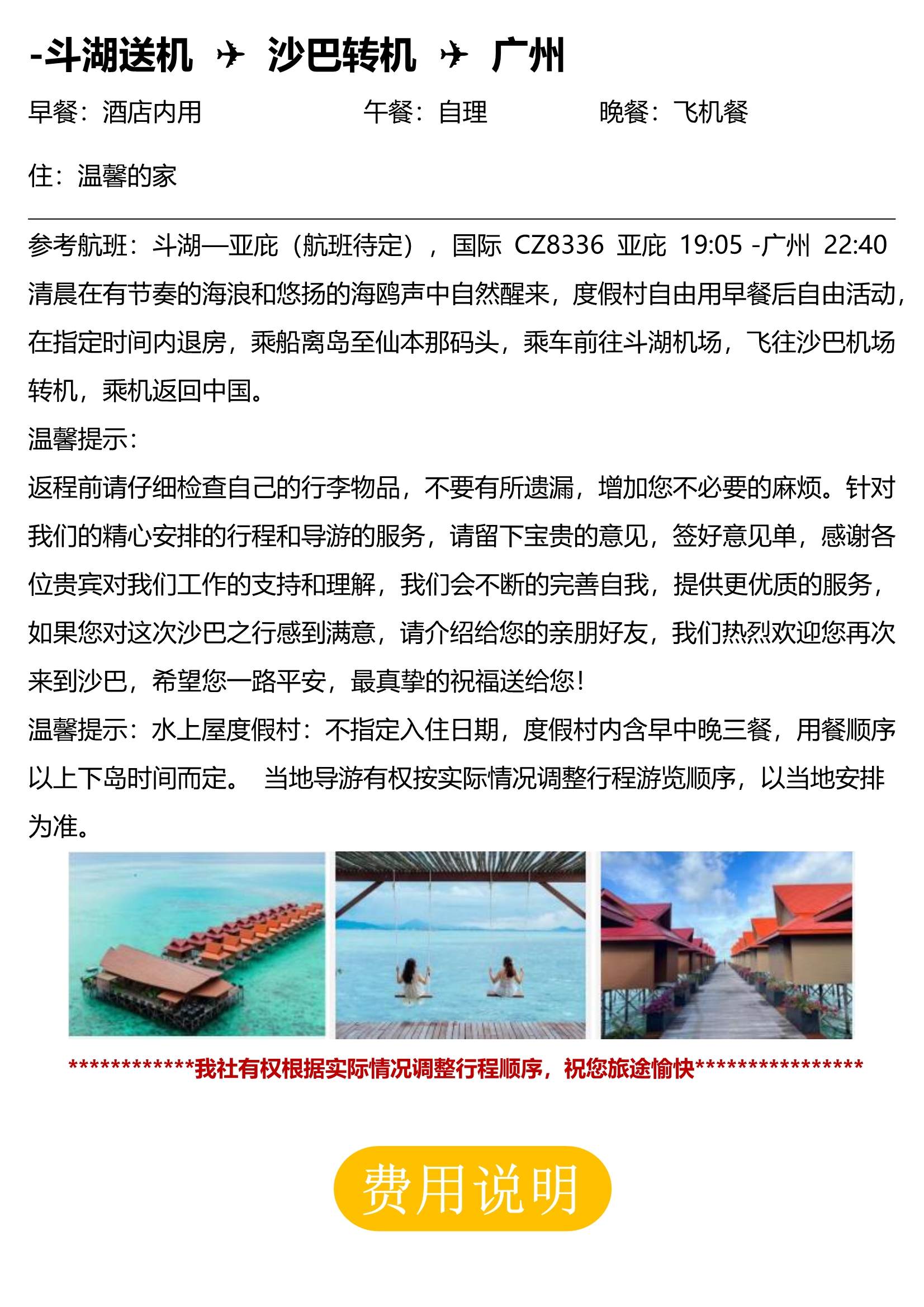 -斗湖送机 ✈ 沙巴转机 ✈ 广州

早餐：酒店内用 午餐：自理 晚餐：飞机餐

住：温馨的家

参考航班：斗湖—亚庇（航班待定），国际 CZ8336 亚庇 19:05 -广州 22:40

清晨在有节奏的海浪和悠扬的海鸥声中自然醒来，度假村自由用早餐后自由活动，在指定时间内退房，乘船离岛至仙本那码头，乘车前往斗湖机场，飞往沙巴机场转机，乘机返回中国。

温馨提示：

返程前请仔细检查自己的行李物品，不要有所遗漏，增加您不必要的麻烦。针对我们的精心安排的行程和导游的服务，请留下宝贵的意见，签好意见单，感谢各位贵宾对我们工作的支持和理解，我们会不断的完善自我，提供更优质的服务，如果您对这次沙巴之行感到满意，请介绍给您的亲朋好友，我们热烈欢迎您再次来到沙巴，希望您一路平安，最真挚的祝福送给您！

温馨提示：水上屋度假村：不指定入住日期，度假村内含早中晚三餐，用餐顺序以上下岛时间而定。 当地导游有权按实际情况调整行程游览顺序，以当地安排为准。

************我社有权根据实际情况调整行程顺序，祝您旅途愉快****************

费用说明